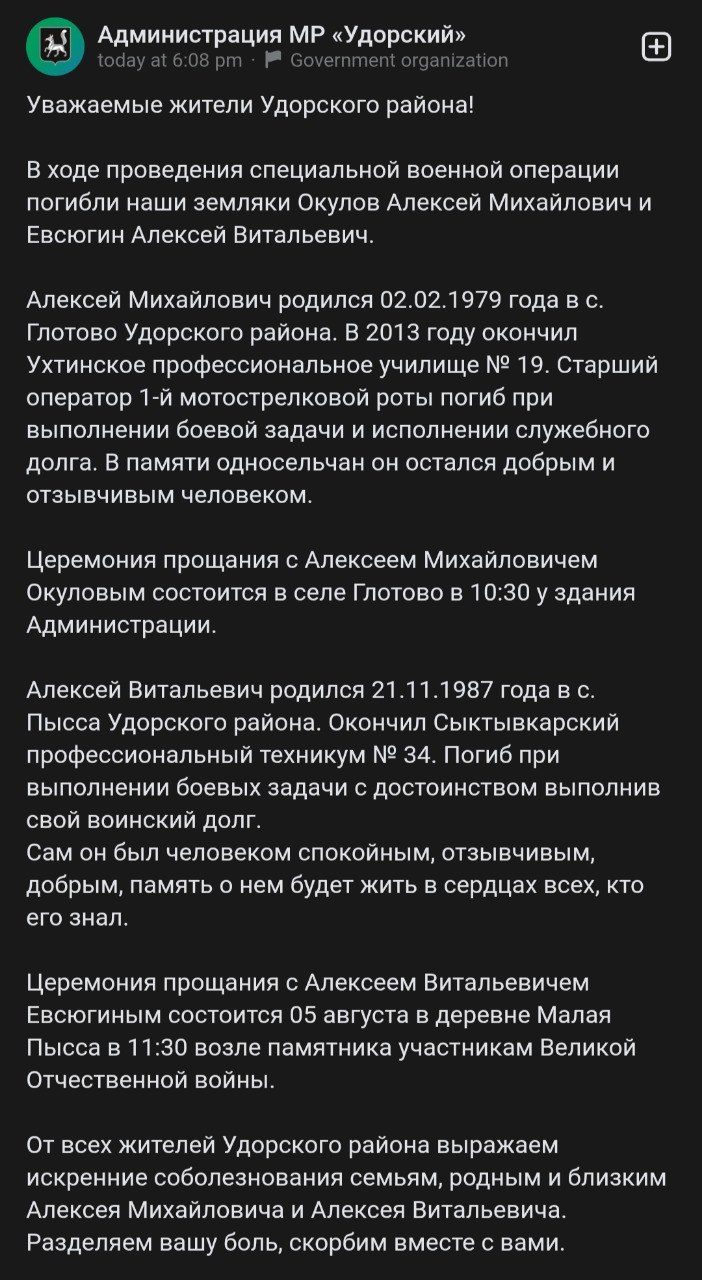 Администрация МР «Удорский»
today at 6:08 pm · Government organization

Уважаемые жители Удорского района!

В ходе проведения специальной военной операции погибли наши земляки Окулов Алексей Михайлович и Евсюгин Алексей Витальевич.

Алексей Михайлович родился 02.02.1979 года в с. Глотово Удорского района. В 2013 году окончил Ухтинское профессиональное училище № 19. Старший оператор 1-й мотострелковой роты погиб при выполнении боевой задачи и исполнении служебного долга. В памяти односельчан он остался добрым и отзывчивым человеком.

Церемония прощания с Алексеем Михайловичем Окуловым состоится в селе Глотово в 10:30 у здания Администрации.

Алексей Витальевич родился 21.11.1987 года в с. Пысса Удорского района. Окончил Сыктывкарский профессиональный техникум № 34. Погиб при выполнении боевых задачи с достоинством выполнив свой воинский долг.
Сам он был человеком спокойным, отзывчивым, добрым, память о нем будет жить в сердцах всех, кто его знал.

Церемония прощания с Алексеем Витальевичем Евсюгиным состоится 05 августа в деревне Малая Пысса в 11:30 возле памятника участникам Великой Отчественной войны.

От всех жителей Удорского района выражаем искренние соболезнования семьям, родным и близким Алексея Михайловича и Алексея Витальевича. Разделяем вашу боль, скорбим вместе с вами.